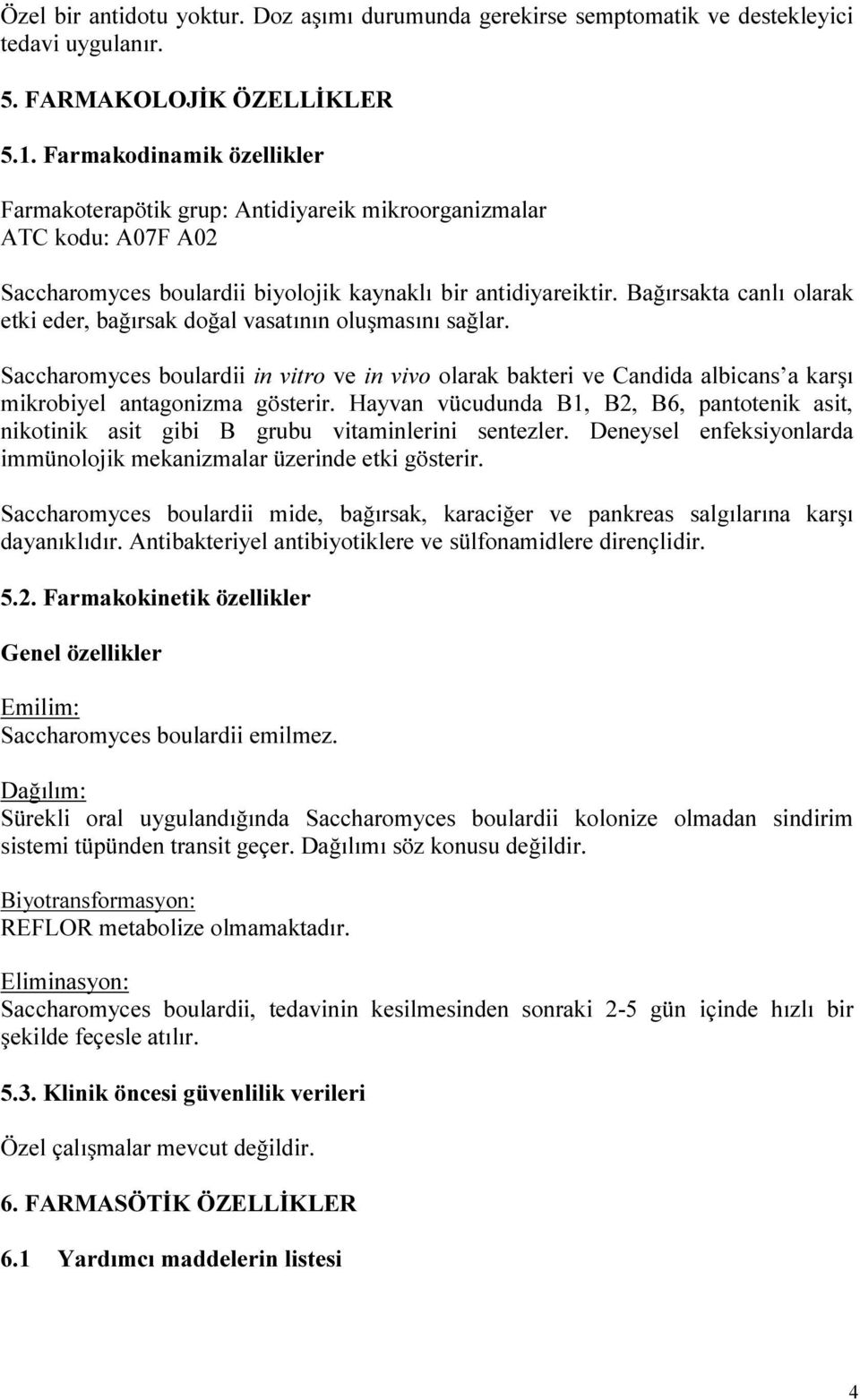 Özel bir antidotu yoktur. Doz aşımı durumunda gerekirse semptomatik ve destekleyici tedavi uygulanır.

5. FARMAKOLOJİK ÖZELLİKLER

5.1. Farmakodinamik özellikler

Farmakoterapötik grup: Antidiyareik mikroorganizmalar
ATC kodu: A07F A02

Saccharomyces boulardii biyolojik kaynaklı bir antidiyareiktir. Bağırsakta canlı olarak etki eder, bağırsak doğal vasatının oluşmasını sağlar.

Saccharomyces boulardii in vitro ve in vivo olarak bakteri ve Candida albicans'a karşı mikrobiyel antagonizma gösterir. Hayvan vücudunda B1, B2, B6, pantotenik asit, nikotinik asit gibi B grubu vitaminlerini sentezler. Deneysel enfeksiyonlarda immünolojik mekanizmalar üzerinde etki gösterir.

Saccharomyces boulardii mide, bağırsak, karaciğer ve pankreas salgılarına karşı dayanıklıdır. Antibakteriyel antibiyotiklere ve sülfonamidlere dirençlidir.

5.2. Farmakokinetik özellikler

Genel özellikler

Emilim:
Saccharomyces boulardii emilmez.

Dağılım:
Sürekli oral uygulandığında Saccharomyces boulardii kolonize olmadan sindirim sistemi tüpünden transit geçer. Dağılımı söz konusu değildir.

Biyotransformasyon:
REFLOR metabolize olmamaktadır.

Eliminasyon:
Saccharomyces boulardii, tedavinin kesilmesinden sonraki 2-5 gün içinde hızlı bir şekilde feçesle atılır.

5.3. Klinik öncesi güvenlilik verileri

Özel çalışmalar mevcut değildir.

6. FARMASÖTİK ÖZELLİKLER

6.1 Yardımcı maddelerin listesi

4